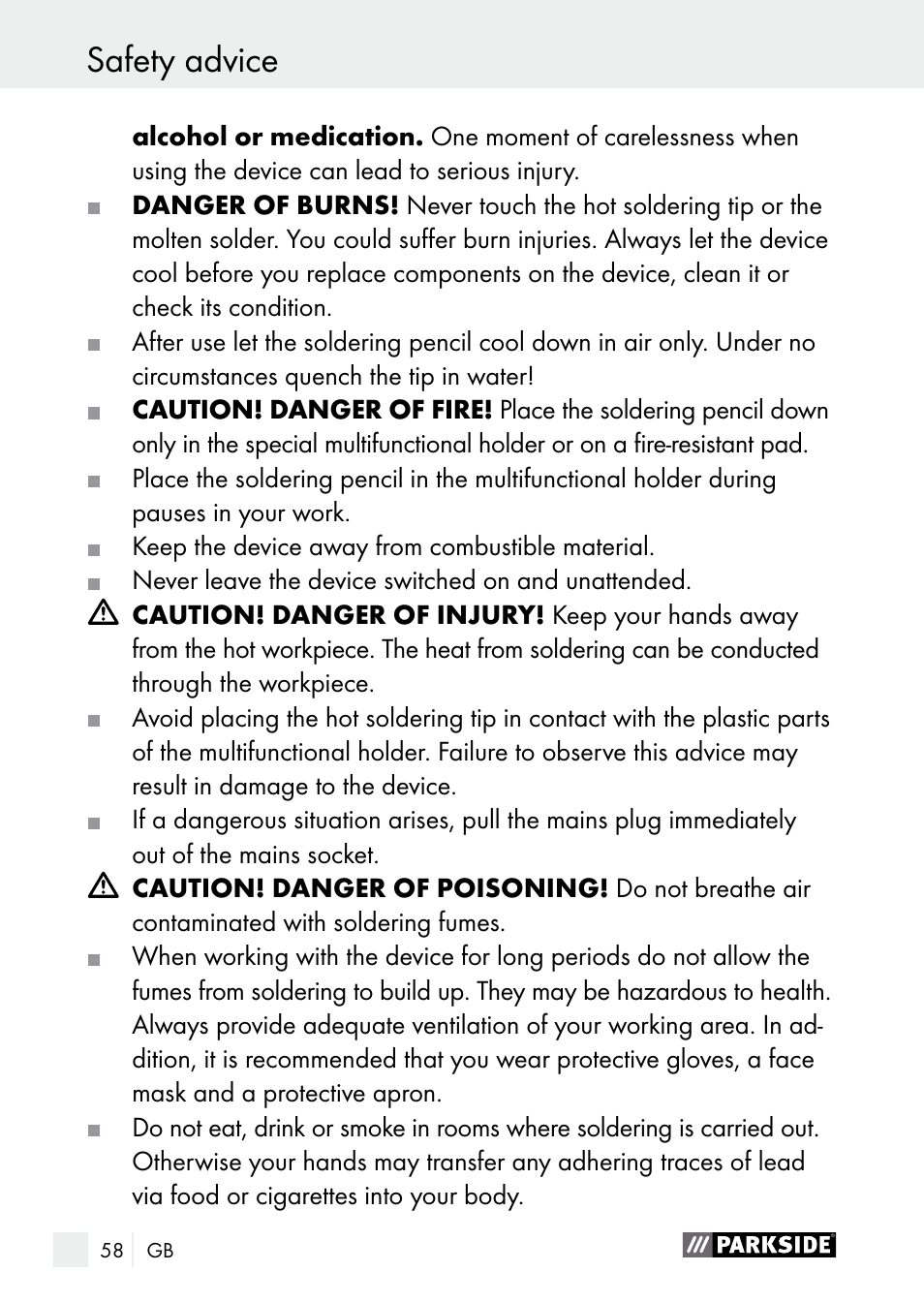 Safety advice

alcohol or medication. One moment of carelessness when using the device can lead to serious injury.

DANGER OF BURNS! Never touch the hot soldering tip or the molten solder. You could suffer burn injuries. Always let the device cool before you replace components on the device, clean it or check its condition.

After use let the soldering pencil cool down in air only. Under no circumstances quench the tip in water!

CAUTION! DANGER OF FIRE! Place the soldering pencil down only in the special multifunctional holder or on a fire-resistant pad.

Place the soldering pencil in the multifunctional holder during pauses in your work.

Keep the device away from combustible material.

Never leave the device switched on and unattended.

CAUTION! DANGER OF INJURY! Keep your hands away from the hot workpiece. The heat from soldering can be conducted through the workpiece.

Avoid placing the hot soldering tip in contact with the plastic parts of the multifunctional holder. Failure to observe this advice may result in damage to the device.

If a dangerous situation arises, pull the mains plug immediately out of the mains socket.

CAUTION! DANGER OF POISONING! Do not breathe air contaminated with soldering fumes.

When working with the device for long periods do not allow the fumes from soldering to build up. They may be hazardous to health. Always provide adequate ventilation of your working area. In addition, it is recommended that you wear protective gloves, a face mask and a protective apron.

Do not eat, drink or smoke in rooms where soldering is carried out. Otherwise your hands may transfer any adhering traces of lead via food or cigarettes into your body.

58 GB

PARKSIDE